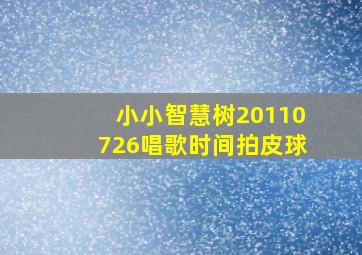 小小智慧树20110726唱歌时间拍皮球